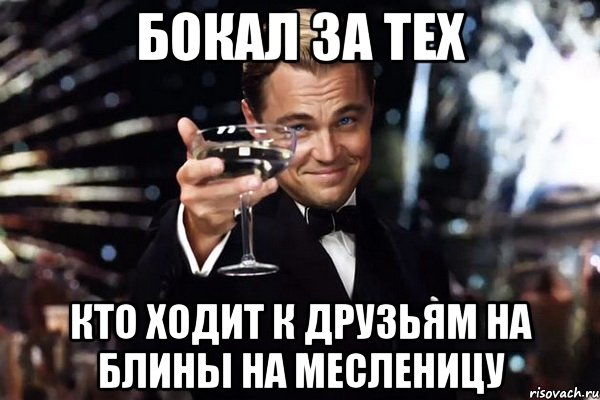 БОКАЛ ЗА ТЕХ

КТО ХОДИТ К ДРУЗЬЯМ НА БЛИНЫ НА МЕСЛЕНИЦУ

risovach.ru